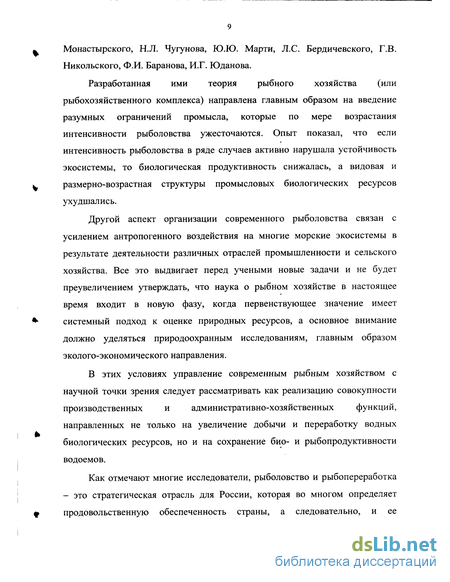 9

Монастырского, Н.Л. Чугунова, Ю.Ю. Марти, Л.С. Бердичевского, Г.В. Никольского, Ф.И. Баранова, И.Г. Юданова.

Разработанная ими теория рыбного хозяйства (или рыбохозяйственного комплекса) направлена главным образом на введение разумных ограничений промысла, которые по мере возрастания интенсивности рыболовства ужесточаются. Опыт показал, что если интенсивность рыболовства в ряде случаев активно нарушала устойчивость экосистемы, то биологическая продуктивность снижалась, а видовая и размерно-возрастная структуры промысловых биологических ресурсов ухудшались.

Другой аспект организации современного рыболовства связан с усилением антропогенного воздействия на многие морские экосистемы в результате деятельности различных отраслей промышленности и сельского хозяйства. Все это выдвигает перед учеными новые задачи и не будет преувеличением утверждать, что наука о рыбном хозяйстве в настоящее время входит в новую фазу, когда первенствующее значение имеет системный подход к оценке природных ресурсов, а основное внимание должно уделяться природоохранным исследованиям, главным образом эколого-экономического направления.

В этих условиях управление современным рыбным хозяйством с научной точки зрения следует рассматривать как реализацию совокупности производственных и административно-хозяйственных функций, направленных не только на увеличение добычи и переработку водных биологических ресурсов, но и на сохранение био- и рыбопродуктивности водоемов.

Как отмечают многие исследователи, рыболовство и рыбопереработка – это стратегическая отрасль для России, которая во многом определяет продовольственную обеспеченность страны, а следовательно, и ее

dsLib.net
библиотека диссертаций